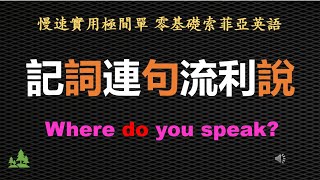 慢速實用極間單 零基礎索菲亞英語

記詞連句流利說

Where do you speak?